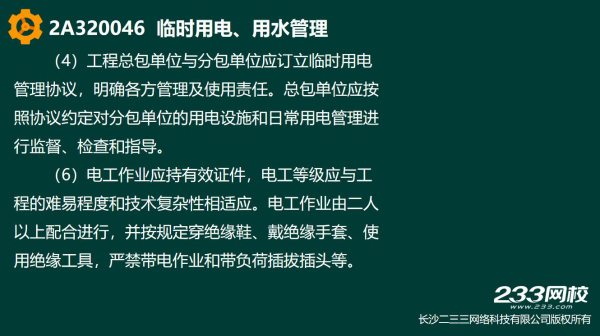 2A320046 临时用电、用水管理

（4）工程总包单位与分包单位应订立临时用电管理协议，明确各方管理及使用责任。总包单位应按照协议约定对分包单位的用电设施和日常用电管理进行监督、检查和指导。

（6）电工作业应持有效证件，电工等级应与工程的难易程度和技术复杂性相适应。电工作业由二人以上配合进行，并按规定穿绝缘鞋、戴绝缘手套、使用绝缘工具，严禁带电作业和带负荷插拔插头等。

233网校
www.233.com
长沙二三三网络科技有限公司版权所有